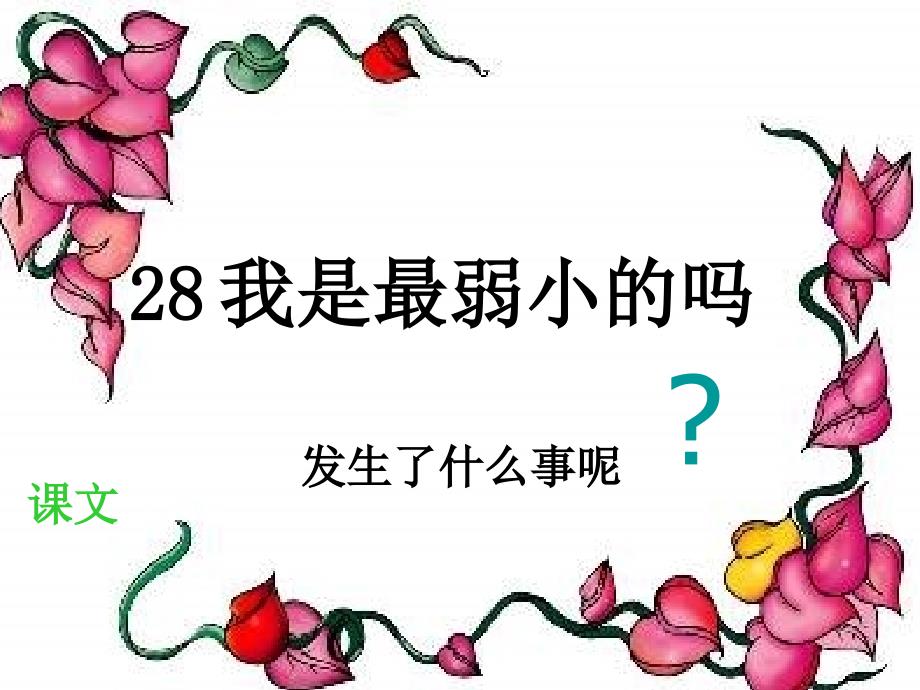 28 我是最弱小的吗

?

发生了什么事呢

课文